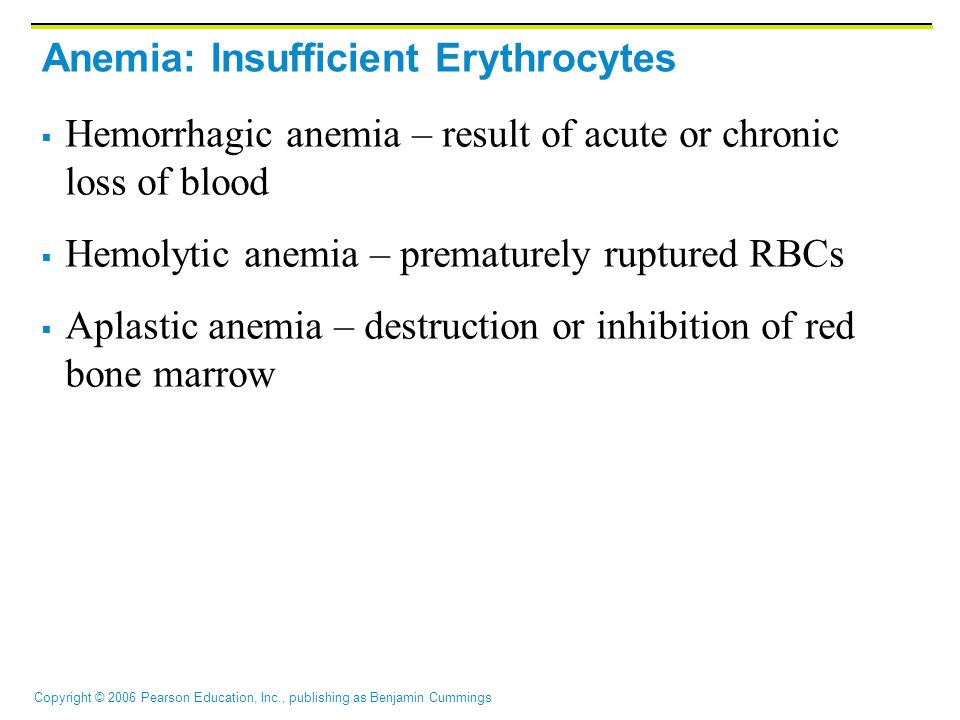 Anemia: Insufficient Erythrocytes

▪ Hemorrhagic anemia – result of acute or chronic loss of blood

▪ Hemolytic anemia – prematurely ruptured RBCs

▪ Aplastic anemia – destruction or inhibition of red bone marrow

Copyright © 2006 Pearson Education, Inc., publishing as Benjamin Cummings